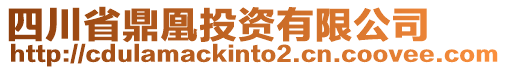 四川省鼎凰投资有限公司
http://cdulamackinto2.cn.coovee.com